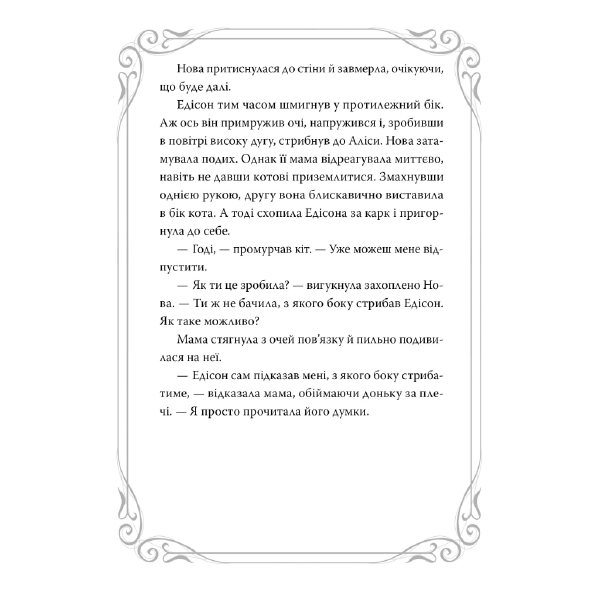 Нова притиснулася до стіни й завмерла, очікуючи, що буде далі.

Едісон тим часом шмигнув у протилежний бік. Аж ось він примружив очі, напружився і, зробивши в повітрі високу дугу, стрибнув до Аліси. Нова затамувала подих. Однак її мама відреагувала миттєво, навіть не давши котові приземлитися. Змахнувши однією рукою, другу вона блискавично виставила в бік кота. А тоді схопила Едісона за карк і пригорнула до себе.

— Годі, — промурчав кіт. — Уже можеш мене відпустити.

— Як ти це зробила? — вигукнула захоплено Нова. — Ти ж не бачила, з якого боку стрибав Едісон. Як таке можливо?

Мама стягнула з очей пов'язку й пильно подивилася на неї.

— Едісон сам підказав мені, з якого боку стрибатиме, — відказала мама, обіймаючи доньку за плечі. — Я просто прочитала його думки.